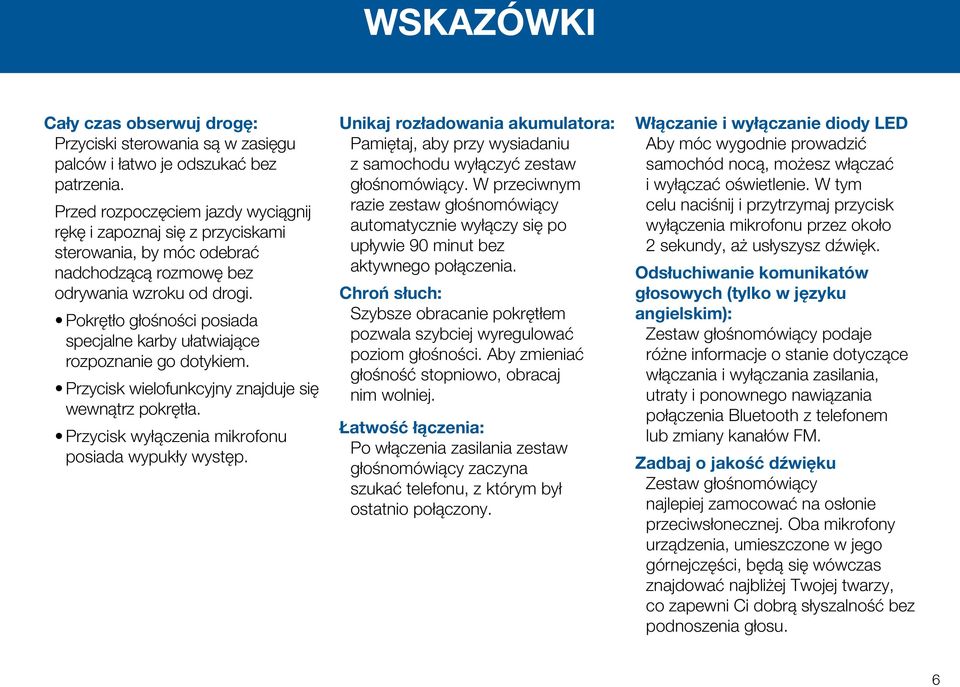 WSKAZÓWKI

Cały czas obserwuj drogę:
Przyciski sterowania są w zasięgu palców i łatwo je odszukać bez patrzenia.

Przed rozpoczęciem jazdy wyciągnij rękę i zapoznaj się z przyciskami sterowania, by móc odebrać nadchodzącą rozmowę bez odrywania wzroku od drogi.

• Pokrętło głośności posiada specjalne karby ułatwiające rozpoznanie go dotykiem.

• Przycisk wielofunkcyjny znajduje się wewnątrz pokrętła.

• Przycisk wyłączenia mikrofonu posiada wypukły występ.

Unikaj rozładowania akumulatora:
Pamiętaj, aby przy wysiadaniu z samochodu wyłączyć zestaw głośnomówiący. W przeciwnym razie zestaw głośnomówiący automatycznie wyłączy się po upływie 90 minut bez aktywnego połączenia.

Chroń słuch:
Szybsze obracanie pokrętłem pozwala szybciej wyregulować poziom głośności. Aby zmieniać głośność stopniowo, obracaj nim wolniej.

Łatwość łączenia:
Po włączenia zasilania zestaw głośnomówiący zaczyna szukać telefonu, z którym był ostatnio połączony.

Włączanie i wyłączanie diody LED
Aby móc wygodnie prowadzić samochód nocą, możesz włączać i wyłączać oświetlenie. W tym celu naciśnij i przytrzymaj przycisk wyłączenia mikrofonu przez około 2 sekundy, aż usłyszysz dźwięk.

Odsłuchiwanie komunikatów głosowych (tylko w języku angielskim):
Zestaw głośnomówiący podaje różne informacje o stanie dotyczące włączania i wyłączania zasilania, utraty i ponownego nawiązania połączenia Bluetooth z telefonem lub zmiany kanałów FM.

Zadbaj o jakość dźwięku
Zestaw głośnomówiący najlepiej zamocować na osłonie przeciwsłonecznej. Oba mikrofony urządzenia, umieszczone w jego górnejczęści, będą się wówczas znajdować najbliżej Twojej twarzy, co zapewni Ci dobrą słyszalność bez podnoszenia głosu.

6